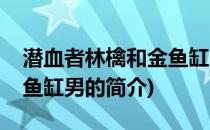 潜血者林檎和金鱼缸
鱼缸男的简介)